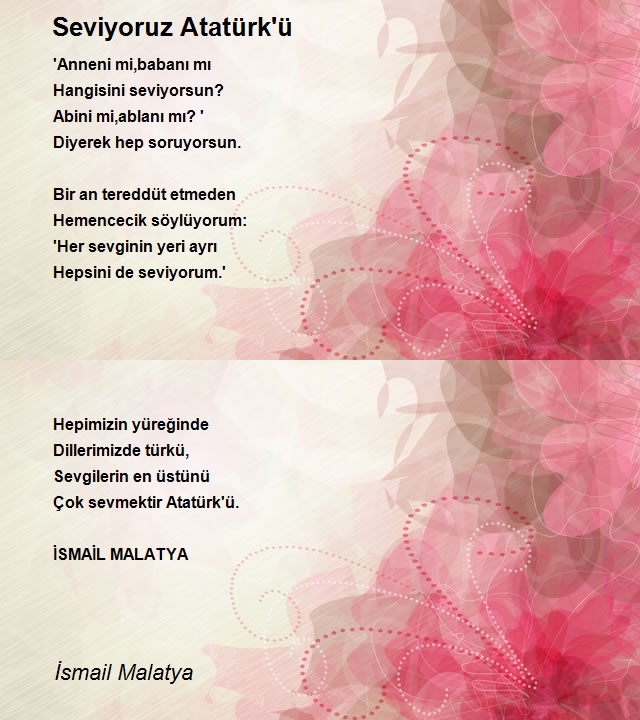 Seviyoruz Atatürk'ü

'Anneni mi,babanı mı
Hangisini seviyorsun?
Abini mi,ablanı mı? '
Diyerek hep soruyorsun.

Bir an tereddüt etmeden
Hemencecik söylüyorum:
'Her sevginin yeri ayrı
Hepsini de seviyorum.'

Hepimizin yüreğinde
Dillerimizde türkü,
Sevgilerin en üstünü
Çok sevmektir Atatürk'ü.

İSMAİL MALATYA

İsmail Malatya